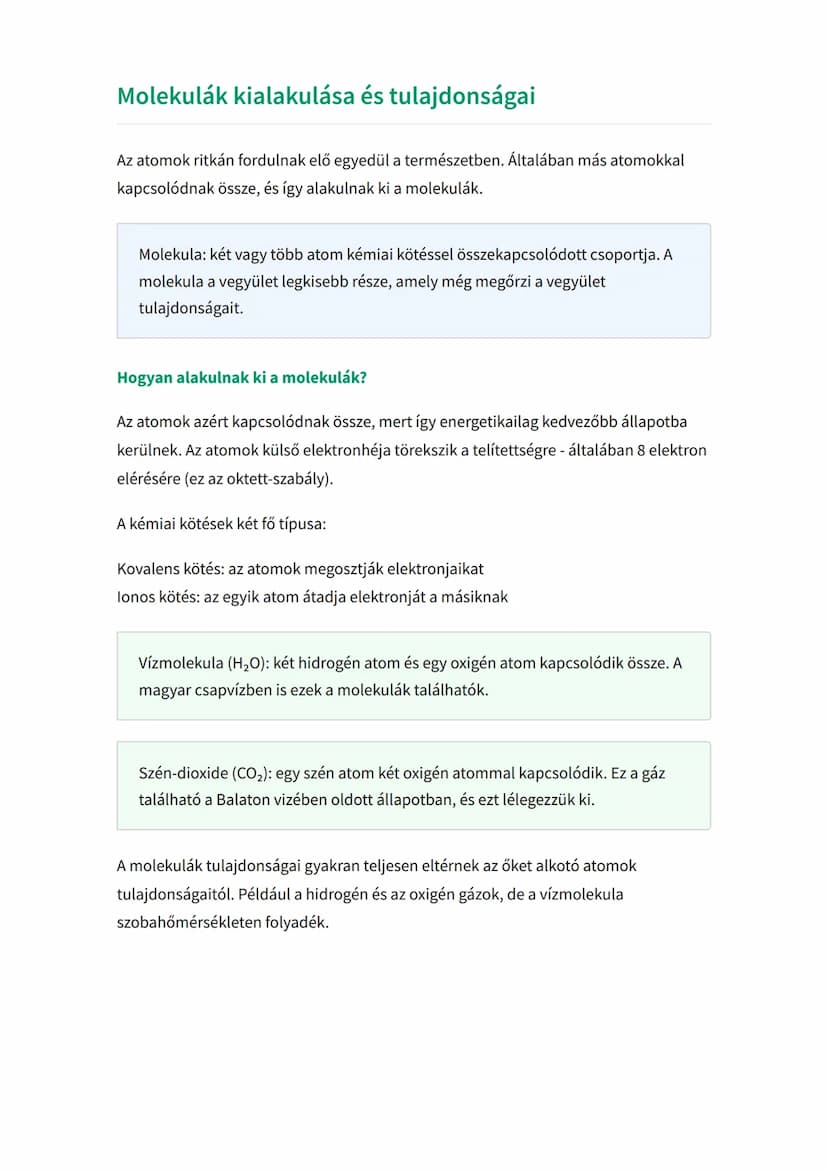 Molekulák kialakulása és tulajdonságai

Az atomok ritkán fordulnak elő egyedül a természetben. Általában más atomokkal kapcsolódnak össze, és így alakulnak ki a molekulák.

Molekula: két vagy több atom kémiai kötéssel összekapcsolódott csoportja. A molekula a vegyület legkisebb része, amely még megőrzi a vegyület tulajdonságait.

Hogyan alakulnak ki a molekulák?

Az atomok azért kapcsolódnak össze, mert így energetikailag kedvezőbb állapotba kerülnek. Az atomok külső elektronhéja törekszik a telítettségre - általában 8 elektron elérésére (ez az oktett-szabály).

A kémiai kötések két fő típusa:

Kovalens kötés: az atomok megosztják elektronjaikat
Ionos kötés: az egyik atom átadja elektronját a másiknak

Vízmolekula ($H_2O$): két hidrogén atom és egy oxigén atom kapcsolódik össze. A magyar csapvízben is ezek a molekulák találhatók.

Szén-dioxide ($CO_2$): egy szén atom két oxigén atommal kapcsolódik. Ez a gáz található a Balaton vizében oldott állapotban, és ezt lélegezzük ki.

A molekulák tulajdonságai gyakran teljesen eltérnek az őket alkotó atomok tulajdonságaitól. Például a hidrogén és az oxigén gázok, de a vízmolekula szobahőmérsékleten folyadék.